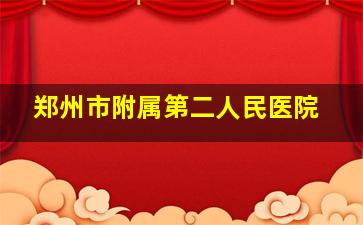 郑州市附属第二人民医院